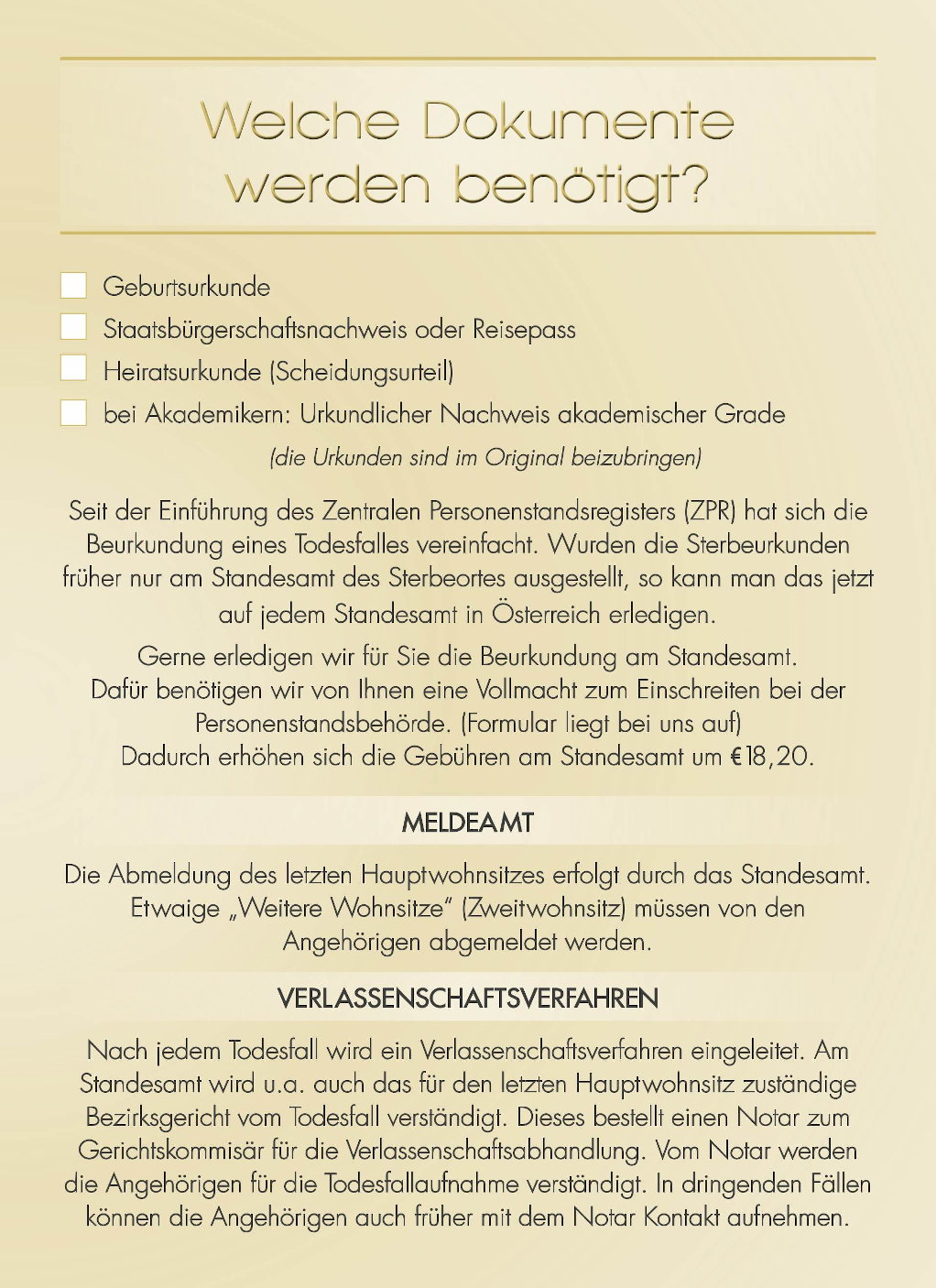 Welche Dokumente werden benötigt?

Geburtsurkunde

Staatsbürgerschaftsnachweis oder Reisepass

Heiratsurkunde (Scheidungsurteil)

bei Akademikern: Urkundlicher Nachweis akademischer Grade

(die Urkunden sind im Original beizubringen)

Seit der Einführung des Zentralen Personenstandsregisters (ZPR) hat sich die Beurkundung eines Todesfalles vereinfacht. Wurden die Sterbeurkunden früher nur am Standesamt des Sterbeortes ausgestellt, so kann man das jetzt auf jedem Standesamt in Österreich erledigen.

Gerne erledigen wir für Sie die Beurkundung am Standesamt. Dafür benötigen wir von Ihnen eine Vollmacht zum Einschreiten bei der Personenstandsbehörde. (Formular liegt bei uns auf) Dadurch erhöhen sich die Gebühren am Standesamt um €18,20.

MELDEAMT

Die Abmeldung des letzten Hauptwohnsitzes erfolgt durch das Standesamt. Etwaige „Weitere Wohnsitze" (Zweitwohnsitz) müssen von den Angehörigen abgemeldet werden.

VERLASSENSCHAFTSVERFAHREN

Nach jedem Todesfall wird ein Verlassenschaftsverfahren eingeleitet. Am Standesamt wird u.a. auch das für den letzten Hauptwohnsitz zuständige Bezirksgericht vom Todesfall verständigt. Dieses bestellt einen Notar zum Gerichtskommisär für die Verlassenschaftsabhandlung. Vom Notar werden die Angehörigen für die Todesfallaufnahme verständigt. In dringenden Fällen können die Angehörigen auch früher mit dem Notar Kontakt aufnehmen.